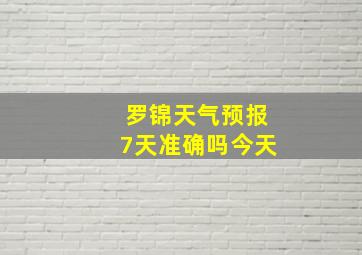 罗锦天气预报
7天准确吗今天